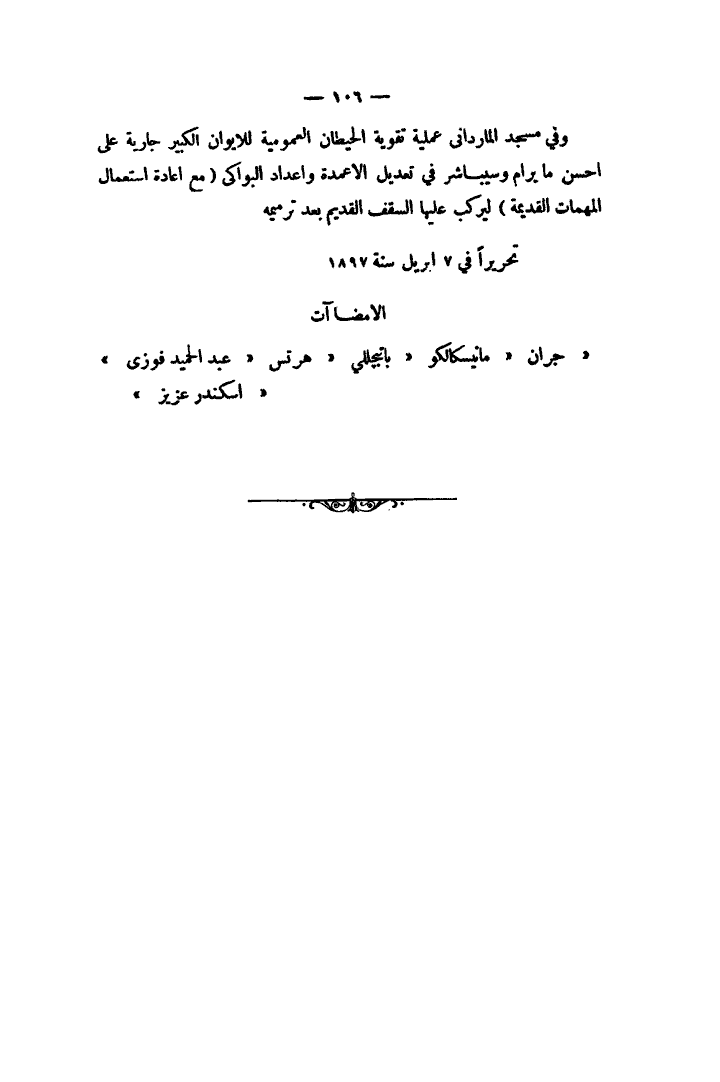 — ١٠٦ —

وفي مسجد الماردانى عملية تقوية الحيطان العمومية للايوان الكبير جارية على احسن ما يرام وسيباشر في تعديل الاعمدة واعداد البواكى ( مع اعادة استعمال المهمات القديمة ) ليركب عليها السقف القديم بعد ترميمه

تحريراً في ٧ ابريل سنة ١٨٩٧

الامضاآت

« جران « مانيسكالكو « باتيجللي « هرتس « عبد الحميد فوزى »
« اسكندر عزيز »